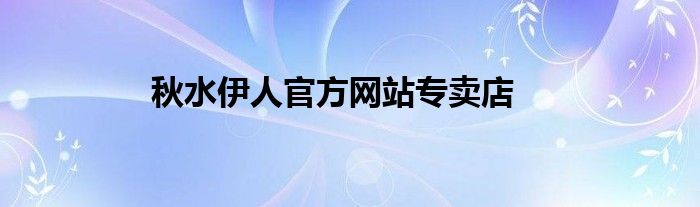 秋水伊人官方网站专卖店